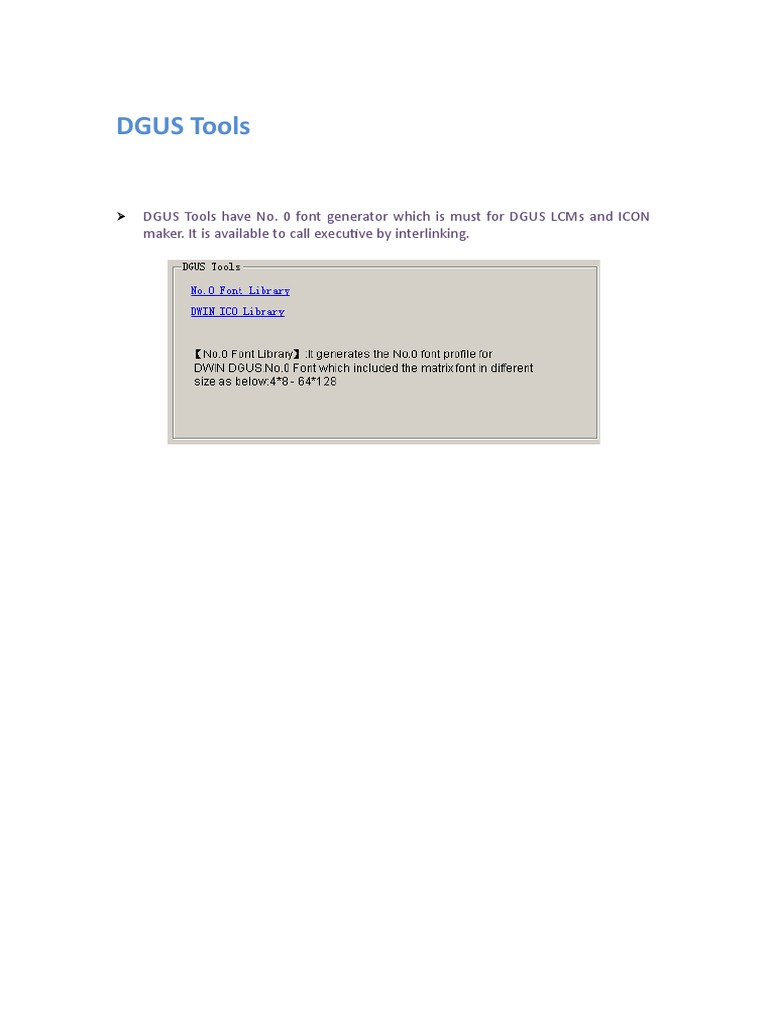 DGUS Tools

➤ DGUS Tools have No. 0 font generator which is must for DGUS LCMs and ICON maker. It is available to call executive by interlinking.

DGUS Tools

No.0 Font Library

DWIN ICO Library

【No.0 Font Library】:It generates the No.0 font profile for DWIN DGUS No.0 Font which included the matrix font in different size as below:4*8 - 64*128